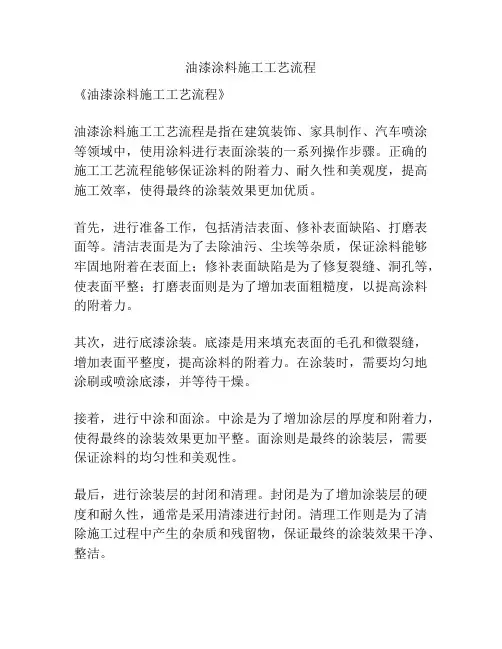 油漆涂料施工工艺流程

《油漆涂料施工工艺流程》

油漆涂料施工工艺流程是指在建筑装饰、家具制作、汽车喷涂等领域中，使用涂料进行表面涂装的一系列操作步骤。正确的施工工艺流程能够保证涂料的附着力、耐久性和美观度，提高施工效率，使得最终的涂装效果更加优质。

首先，进行准备工作，包括清洁表面、修补表面缺陷、打磨表面等。清洁表面是为了去除油污、尘埃等杂质，保证涂料能够牢固地附着在表面上；修补表面缺陷是为了修复裂缝、洞孔等，使表面平整；打磨表面则是为了增加表面粗糙度，以提高涂料的附着力。

其次，进行底漆涂装。底漆是用来填充表面的毛孔和微裂缝，增加表面平整度，提高涂料的附着力。在涂装时，需要均匀地涂刷或喷涂底漆，并等待干燥。

接着，进行中涂和面涂。中涂是为了增加涂层的厚度和附着力，使得最终的涂装效果更加平整。面涂则是最终的涂装层，需要保证涂料的均匀性和美观性。

最后，进行涂装层的封闭和清理。封闭是为了增加涂装层的硬度和耐久性，通常是采用清漆进行封闭。清理工作则是为了清除施工过程中产生的杂质和残留物，保证最终的涂装效果干净、整洁。